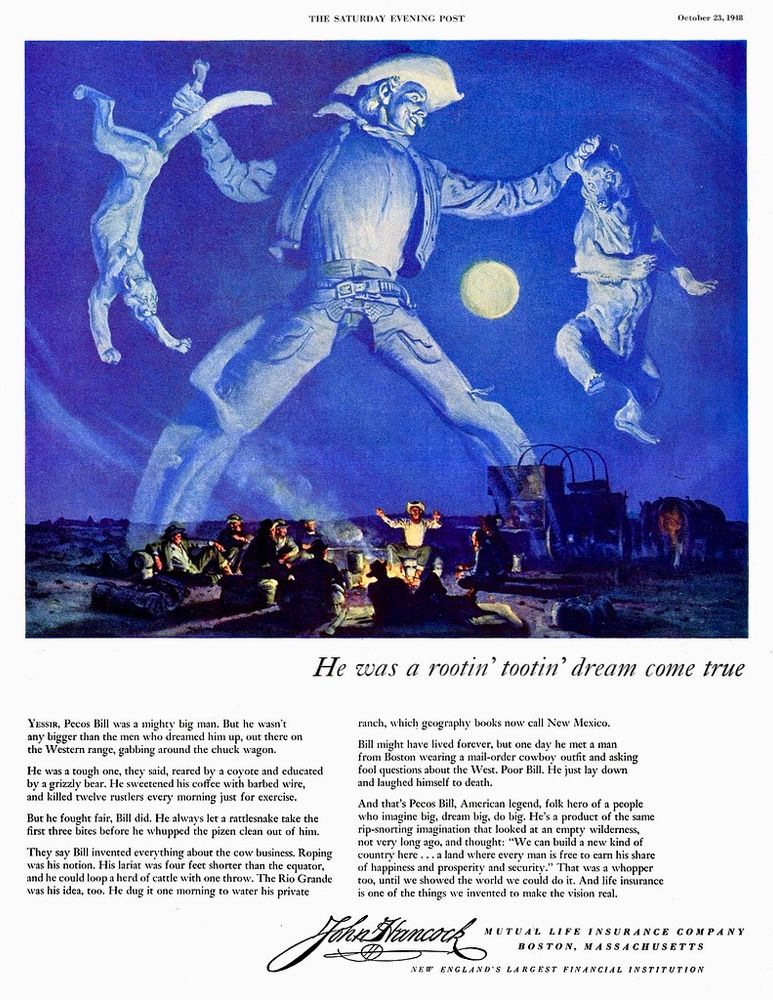 THE SATURDAY EVENING POST

October 23, 1948

He was a rootin' tootin' dream come true

YESSIR, Pecos Bill was a mighty big man. But he wasn't any bigger than the men who dreamed him up, out there on the Western range, gabbing around the chuck wagon.

He was a tough one, they said, reared by a coyote and educated by a grizzly bear. He sweetened his coffee with barbed wire, and killed twelve rustlers every morning just for exercise.

But he fought fair, Bill did. He always let a rattlesnake take the first three bites before he whupped the pizen clean out of him.

They say Bill invented everything about the cow business. Roping was his notion. His lariat was four feet shorter than the equator, and he could loop a herd of cattle with one throw. The Rio Grande was his idea, too. He dug it one morning to water his private ranch, which geography books now call New Mexico.

Bill might have lived forever, but one day he met a man from Boston wearing a mail-order cowboy outfit and asking fool questions about the West. Poor Bill. He just lay down and laughed himself to death.

And that's Pecos Bill, American legend, folk hero of a people who imagine big, dream big, do big. He's a product of the same rip-snorting imagination that looked at an empty wilderness, not very long ago, and thought: "We can build a new kind of country here . . . a land where every man is free to earn his share of happiness and prosperity and security." That was a whopper too, until we showed the world we could do it. And life insurance is one of the things we invented to make the vision real.

John Hancock

MUTUAL LIFE INSURANCE COMPANY
BOSTON, MASSACHUSETTS

NEW ENGLAND'S LARGEST FINANCIAL INSTITUTION